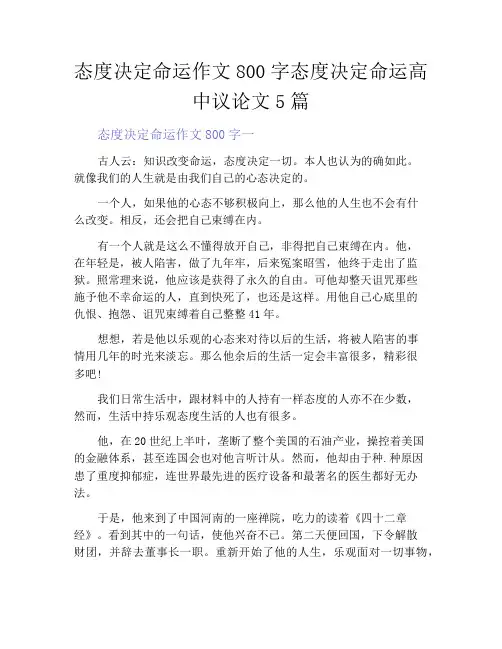 态度决定命运作文 800 字态度决定命运高中议论文 5 篇

态度决定命运作文 800 字一

古人云：知识改变命运，态度决定一切。本人也认为的确如此。就像我们的人生就是由我们自己的心态决定的。

一个人，如果他的心态不够积极向上，那么他的人生也不会有什么改变。相反，还会把自己束缚在内。

有一个人就是这么不懂得放开自己，非得把自己束缚在内。他，在年轻是，被人陷害，做了九年牢，后来冤案昭雪，他终于走出了监狱。照常理来说，他应该是获得了永久的自由。可他却整天诅咒那些施予他不幸命运的人，直到快死了，也还是这样。用他自己心底里的仇恨、抱怨、诅咒束缚着自己整整 41 年。

想想，若是他以乐观的心态来对待以后的生活，将被人陷害的事情用几年的时光来淡忘。那么他余后的生活一定会丰富很多，精彩很多吧!

我们日常生活中，跟材料中的人持有一样态度的人亦不在少数，然而，生活中持乐观态度生活的人也有很多。

他，在 20 世纪上半叶，垄断了整个美国的石油产业，操控着美国的金融体系，甚至连国会也对他言听计从。然而，他却由于种.种原因患了重度抑郁症，连世界最先进的医疗设备和最著名的医生都好无办法。

于是，他来到了中国河南的一座禅院，吃力的读着《四十二章经》。看到其中的一句话，使他兴奋不已。第二天便回国，下令解散财团，并辞去董事长一职。重新开始了他的人生，乐观面对一切事物，